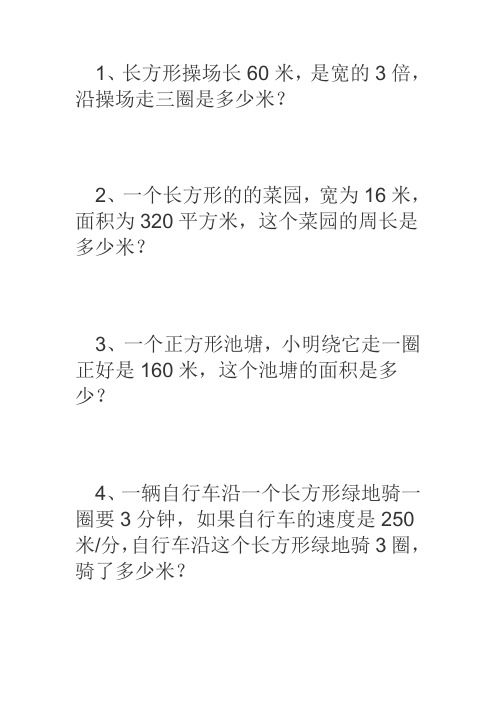 1、长方形操场长 60 米，是宽的 3 倍，沿操场走三圈是多少米？

2、一个长方形的的菜园，宽为 16 米，面积为 320 平方米，这个菜园的周长是多少米？

3、一个正方形池塘，小明绕它走一圈正好是 160 米，这个池塘的面积是多少？

4、一辆自行车沿一个长方形绿地骑一圈要 3 分钟，如果自行车的速度是 250 米/分，自行车沿这个长方形绿地骑 3 圈，骑了多少米？